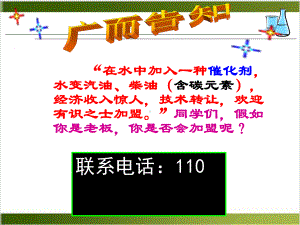 广而告知

“在水中加入一种催化剂，水变汽油、柴油（含碳元素），经济收入惊人，技术转让，欢迎有识之士加盟。”同学们，假如你是老板，你是否会加盟呢？

联系电话：110